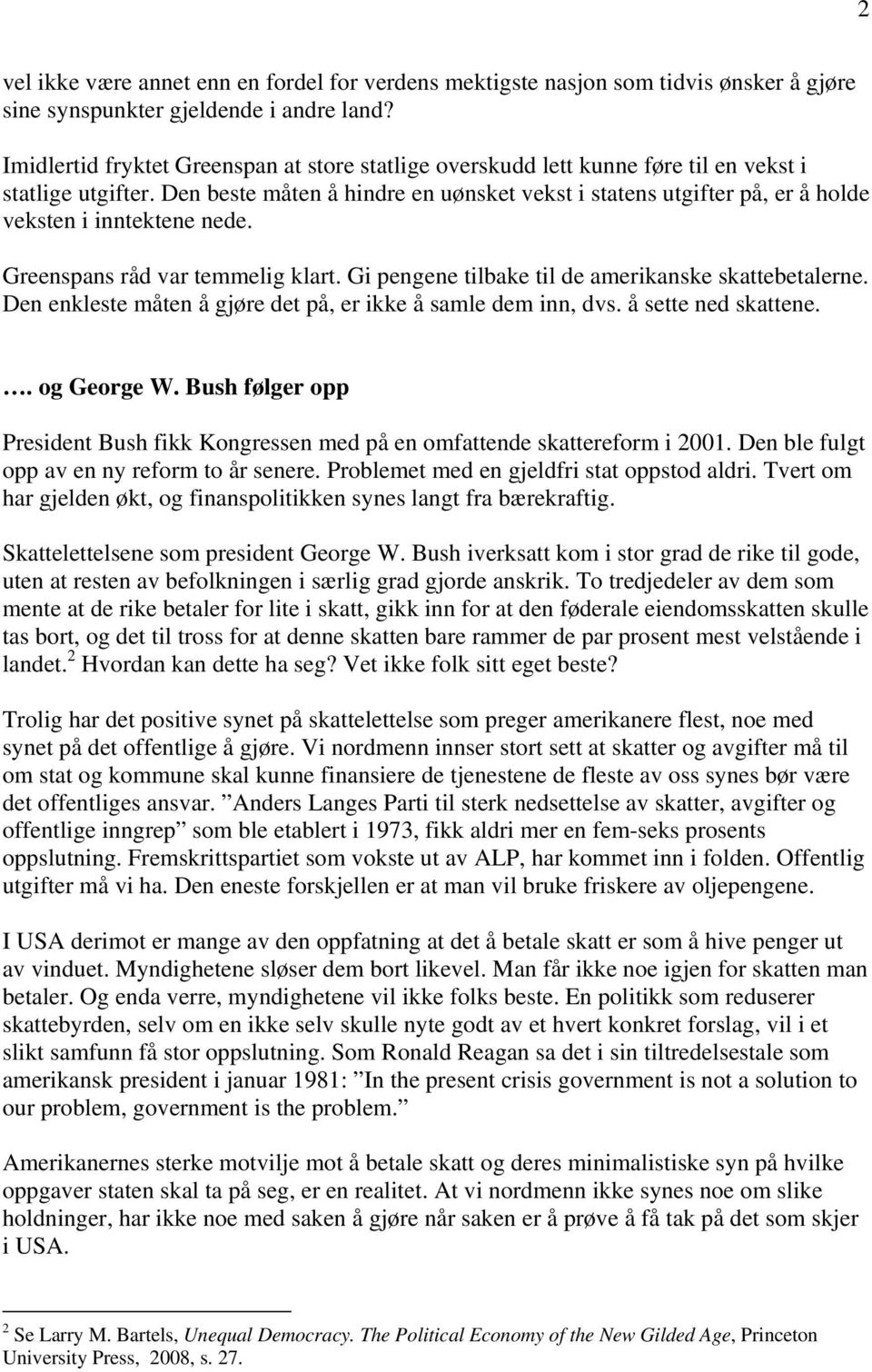 2

vel ikke være annet enn en fordel for verdens mektigste nasjon som tidvis ønsker å gjøre sine synspunkter gjeldende i andre land?

Imidlertid fryktet Greenspan at store statlige overskudd lett kunne føre til en vekst i statlige utgifter. Den beste måten å hindre en uønsket vekst i statens utgifter på, er å holde veksten i inntektene nede.

Greenspans råd var temmelig klart. Gi pengene tilbake til de amerikanske skattebetalerne. Den enkleste måten å gjøre det på, er ikke å samle dem inn, dvs. å sette ned skattene.

…. og George W. Bush følger opp

President Bush fikk Kongressen med på en omfattende skattereform i 2001. Den ble fulgt opp av en ny reform to år senere. Problemet med en gjeldfri stat oppstod aldri. Tvert om har gjelden økt, og finanspolitikken synes langt fra bærekraftig.

Skattelettelsene som president George W. Bush iverksatt kom i stor grad de rike til gode, uten at resten av befolkningen i særlig grad gjorde anskrik. To tredjedeler av dem som mente at de rike betaler for lite i skatt, gikk inn for at den føderale eiendomsskatten skulle tas bort, og det til tross for at denne skatten bare rammer de par prosent mest velstående i landet.$^2$ Hvordan kan dette ha seg? Vet ikke folk sitt eget beste?

Trolig har det positive synet på skattelettelse som preger amerikanere flest, noe med synet på det offentlige å gjøre. Vi nordmenn innser stort sett at skatter og avgifter må til om stat og kommune skal kunne finansiere de tjenestene de fleste av oss synes bør være det offentliges ansvar. ”Anders Langes Parti til sterk nedsettelse av skatter, avgifter og offentlige inngrep” som ble etablert i 1973, fikk aldri mer en fem-seks prosents oppslutning. Fremskrittspartiet som vokste ut av ALP, har kommet inn i folden. Offentlig utgifter må vi ha. Den eneste forskjellen er at man vil bruke friskere av oljepengene.

I USA derimot er mange av den oppfatning at det å betale skatt er som å hive penger ut av vinduet. Myndighetene sløser dem bort likevel. Man får ikke noe igjen for skatten man betaler. Og enda verre, myndighetene vil ikke folks beste. En politikk som reduserer skattebyrden, selv om en ikke selv skulle nyte godt av et hvert konkret forslag, vil i et slikt samfunn få stor oppslutning. Som Ronald Reagan sa det i sin tiltredelsestale som amerikansk president i januar 1981: ”In the present crisis government is not a solution to our problem, government is the problem.”

Amerikanernes sterke motvilje mot å betale skatt og deres minimalistiske syn på hvilke oppgaver staten skal ta på seg, er en realitet. At vi nordmenn ikke synes noe om slike holdninger, har ikke noe med saken å gjøre når saken er å prøve å få tak på det som skjer i USA.

$^2$ Se Larry M. Bartels, Unequal Democracy. The Political Economy of the New Gilded Age, Princeton University Press, 2008, s. 27.